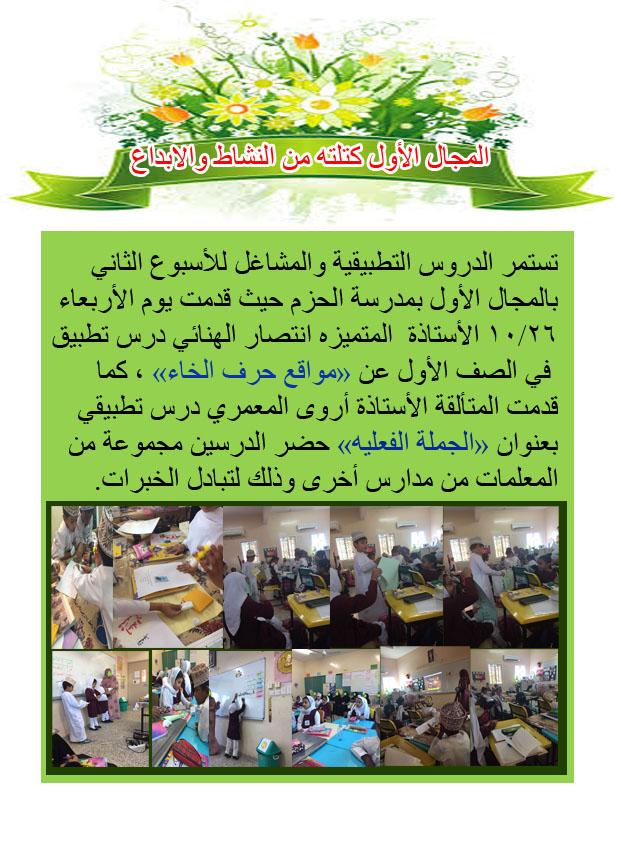 المجال الأول كتلته من النشاط والابداع

تستمر الدروس التطبيقية والمشاغل للأسبوع الثاني بالمجال الأول بمدرسة الحزم حيث قدمت يوم الأربعاء ١٠/٢٦ الأستاذة المتميزه انتصار الهنائي درس تطبيق في الصف الأول عن «مواقع حرف الخاء» ، كما قدمت المتألقة الأستاذة أروى المعمري درس تطبيقي بعنوان «الجملة الفعليه» حضر الدرسين مجموعة من المعلمات من مدارس أخرى وذلك لتبادل الخبرات.